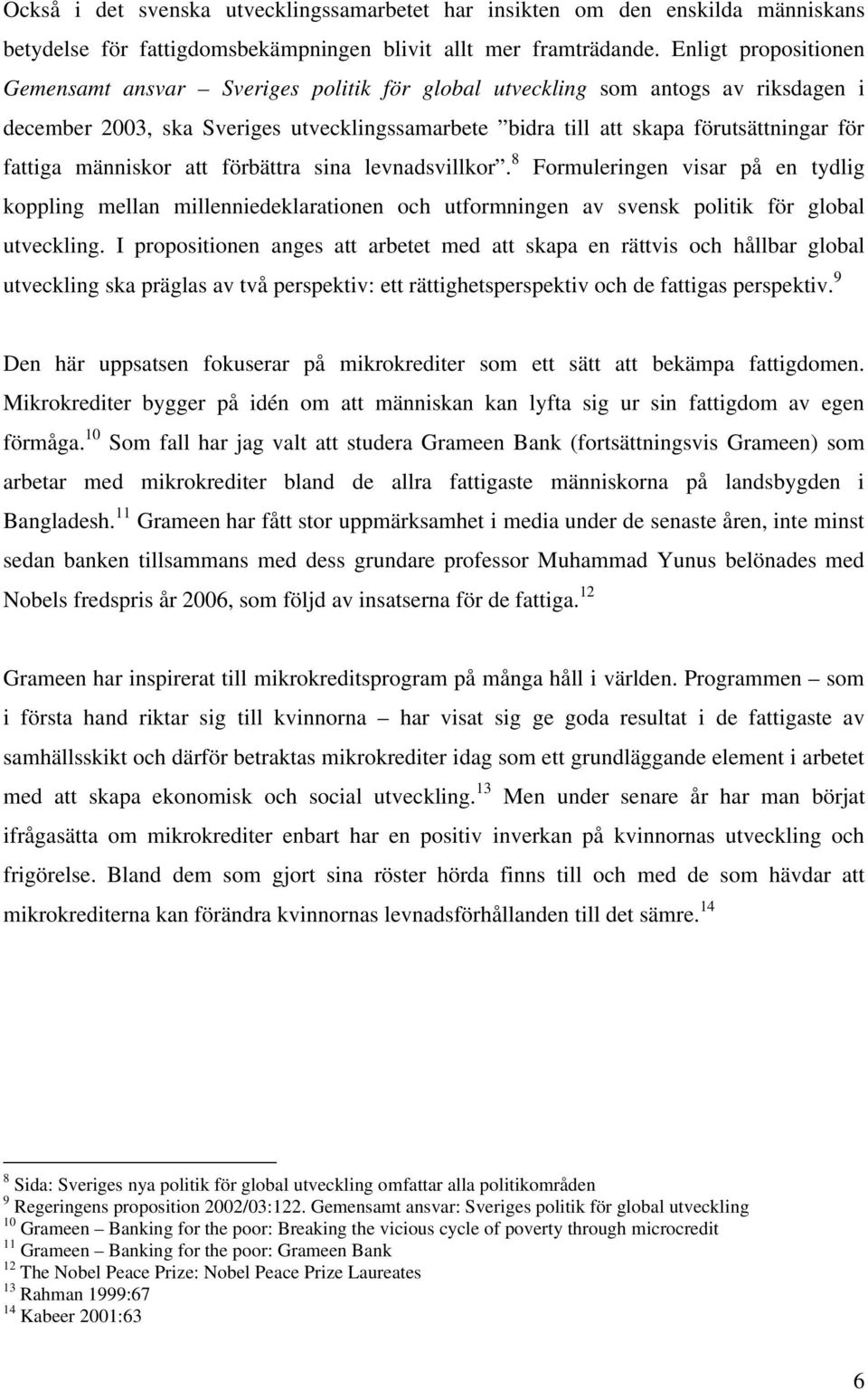 Också i det svenska utvecklingssamarbetet har insikten om den enskilda människans betydelse för fattigdomsbekämpningen blivit allt mer framträdande. Enligt propositionen Gemensamt ansvar – Sveriges politik för global utveckling som antogs av riksdagen i december 2003, ska Sveriges utvecklingssamarbete ”bidra till att skapa förutsättningar för fattiga människor att förbättra sina levnadsvillkor”.$^{8}$ Formuleringen visar på en tydlig koppling mellan millenniedeklarationen och utformningen av svensk politik för global utveckling. I propositionen anges att arbetet med att skapa en rättvis och hållbar global utveckling ska präglas av två perspektiv: ett rättighetsperspektiv och de fattigas perspektiv.$^{9}$

Den här uppsatsen fokuserar på mikrokrediter som ett sätt att bekämpa fattigdomen. Mikrokrediter bygger på idén om att människan kan lyfta sig ur sin fattigdom av egen förmåga.$^{10}$ Som fall har jag valt att studera Grameen Bank (fortsättningsvis Grameen) som arbetar med mikrokrediter bland de allra fattigaste människorna på landsbygden i Bangladesh.$^{11}$ Grameen har fått stor uppmärksamhet i media under de senaste åren, inte minst sedan banken tillsammans med dess grundare professor Muhammad Yunus belönades med Nobels fredspris år 2006, som följd av insatserna för de fattiga.$^{12}$

Grameen har inspirerat till mikrokreditsprogram på många håll i världen. Programmen – som i första hand riktar sig till kvinnorna – har visat sig ge goda resultat i de fattigaste av samhällsskikt och därför betraktas mikrokrediter idag som ett grundläggande element i arbetet med att skapa ekonomisk och social utveckling.$^{13}$ Men under senare år har man börjat ifrågasätta om mikrokrediter enbart har en positiv inverkan på kvinnornas utveckling och frigörelse. Bland dem som gjort sina röster hörda finns till och med de som hävdar att mikrokrediterna kan förändra kvinnornas levnadsförhållanden till det sämre.$^{14}$

$^{8}$ Sida: Sveriges nya politik för global utveckling omfattar alla politikområden
$^{9}$ Regeringens proposition 2002/03:122. Gemensamt ansvar: Sveriges politik för global utveckling
$^{10}$ Grameen – Banking for the poor: Breaking the vicious cycle of poverty through microcredit
$^{11}$ Grameen – Banking for the poor: Grameen Bank
$^{12}$ The Nobel Peace Prize: Nobel Peace Prize Laureates
$^{13}$ Rahman 1999:67
$^{14}$ Kabeer 2001:63

6